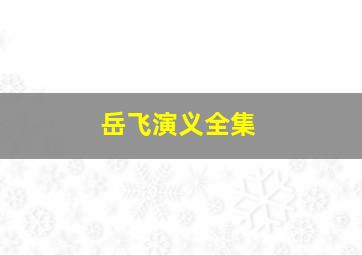 岳飞演义全集